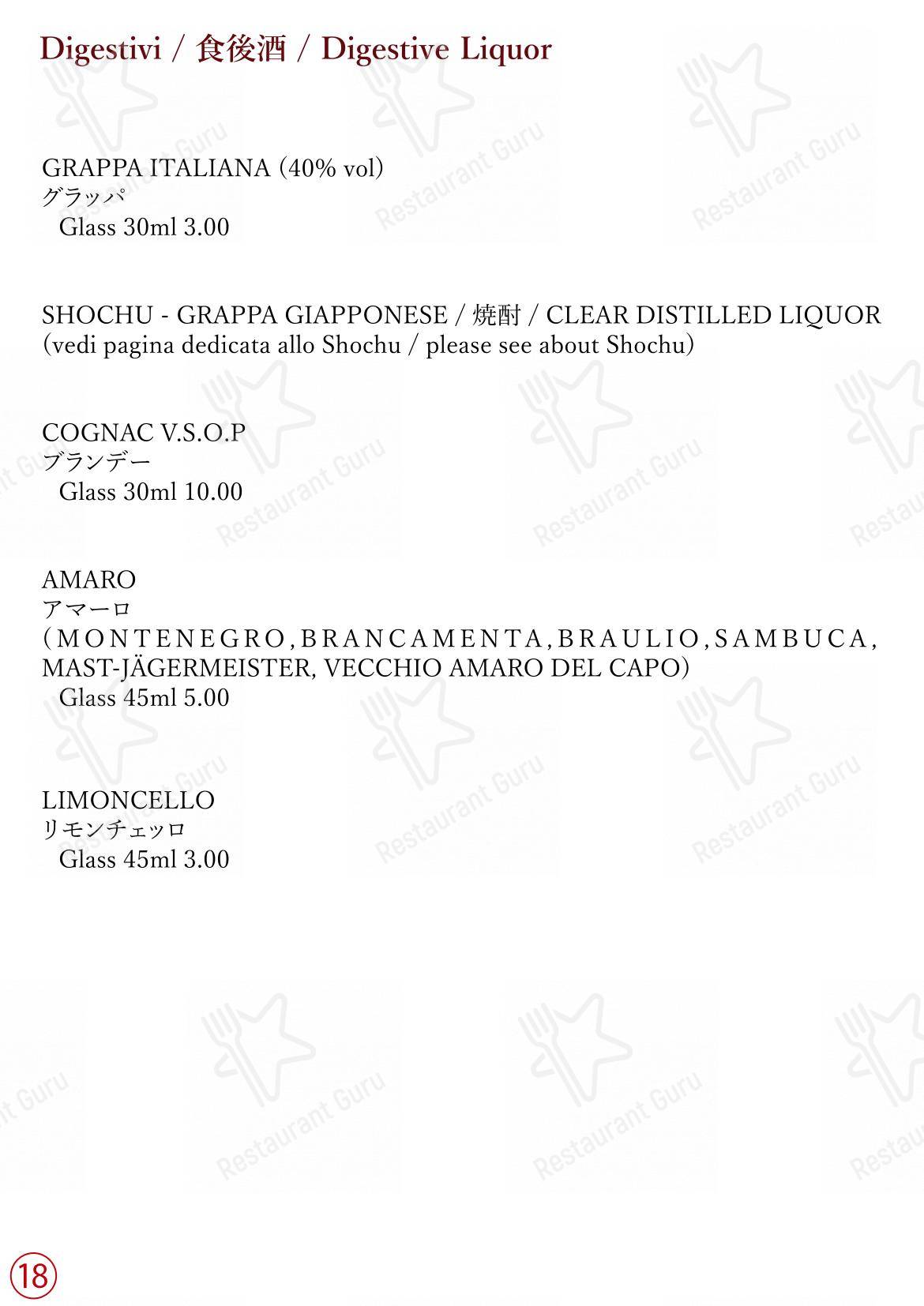 Digestivi / 食後酒 / Digestive Liquor

GRAPPA ITALIANA (40% vol)
グラッパ
Glass 30ml 3.00

SHOCHU - GRAPPA GIAPPONESE / 焼酎 / CLEAR DISTILLED LIQUOR
(vedi pagina dedicata allo Shochu / please see about Shochu)

COGNAC V.S.O.P
ブランデー
Glass 30ml 10.00

AMARO
アマーロ
(MONTENEGRO, BRANCAMENTA, BRAULIO, SAMBUCA, MAST-JÄGERMEISTER, VECCHIO AMARO DEL CAPO)
Glass 45ml 5.00

LIMONCELLO
リモンチェッロ
Glass 45ml 3.00

18

Restaurant Guru